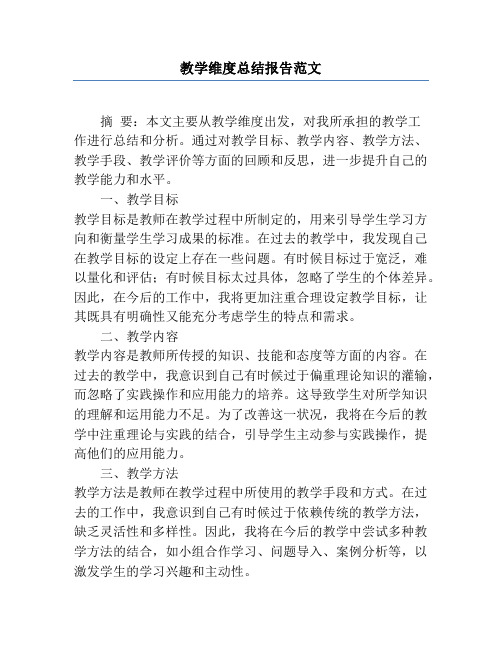 教学维度总结报告范文

摘 要：本文主要从教学维度出发，对我所承担的教学工作进行总结和分析。通过对教学目标、教学内容、教学方法、教学手段、教学评价等方面的回顾和反思，进一步提升自己的教学能力和水平。

一、教学目标

教学目标是教师在教学过程中所制定的，用来引导学生学习方向和衡量学生学习成果的标准。在过去的教学中，我发现自己在教学目标的设定上存在一些问题。有时候目标过于宽泛，难以量化和评估；有时候目标太过具体，忽略了学生的个体差异。因此，在今后的工作中，我将更加注重合理设定教学目标，让其既具有明确性又能充分考虑学生的特点和需求。

二、教学内容

教学内容是教师所传授的知识、技能和态度等方面的内容。在过去的教学中，我意识到自己有时候过于偏重理论知识的灌输，而忽略了实践操作和应用能力的培养。这导致学生对所学知识的理解和运用能力不足。为了改善这一状况，我将在今后的教学中注重理论与实践的结合，引导学生主动参与实践操作，提高他们的应用能力。

三、教学方法

教学方法是教师在教学过程中所使用的教学手段和方式。在过去的工作中，我意识到自己有时候过于依赖传统的教学方法，缺乏灵活性和多样性。因此，我将在今后的教学中尝试多种教学方法的结合，如小组合作学习、问题导入、案例分析等，以激发学生的学习兴趣和主动性。